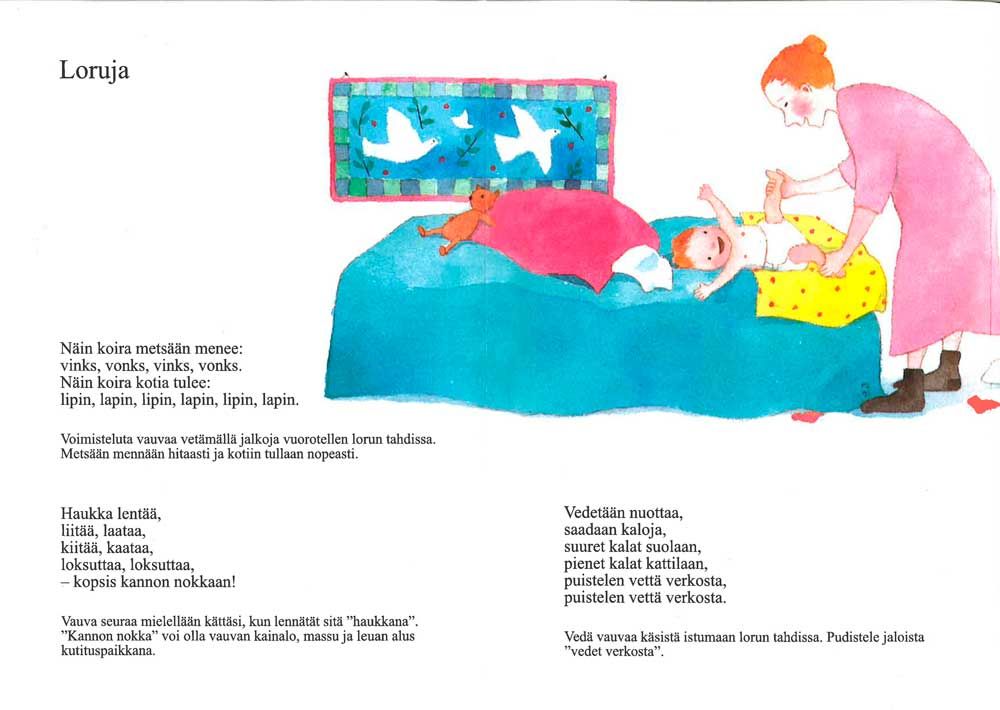 Loruja

Näin koira metsään menee:
vinks, vonks, vinks, vonks.
Näin koira kotia tulee:
lipin, lapin, lipin, lapin, lipin, lapin.

Voimisteluta vauvaa vetämällä jalkoja vuorotellen lorun tahdissa. Metsään mennään hitaasti ja kotiin tullaan nopeasti.

Haukka lentää,
liitää, laataa,
kiitää, kaataa,
loksuttaa, loksuttaa,
– kopsis kannon nokkaan!

Vauva seuraa mielellään kättäsi, kun lennätät sitä "haukkana". "Kannon nokka" voi olla vauvan kainalo, massu ja leuan alus kutituspaikkana.

Vedetään nuottaa,
saadaan kaloja,
suuret kalat suolaan,
pienet kalat kattilaan,
puistelen vettä verkosta,
puistelen vettä verkosta.

Vedä vauvaa käsistä istumaan lorun tahdissa. Pudistele jaloista "vedet verkosta".